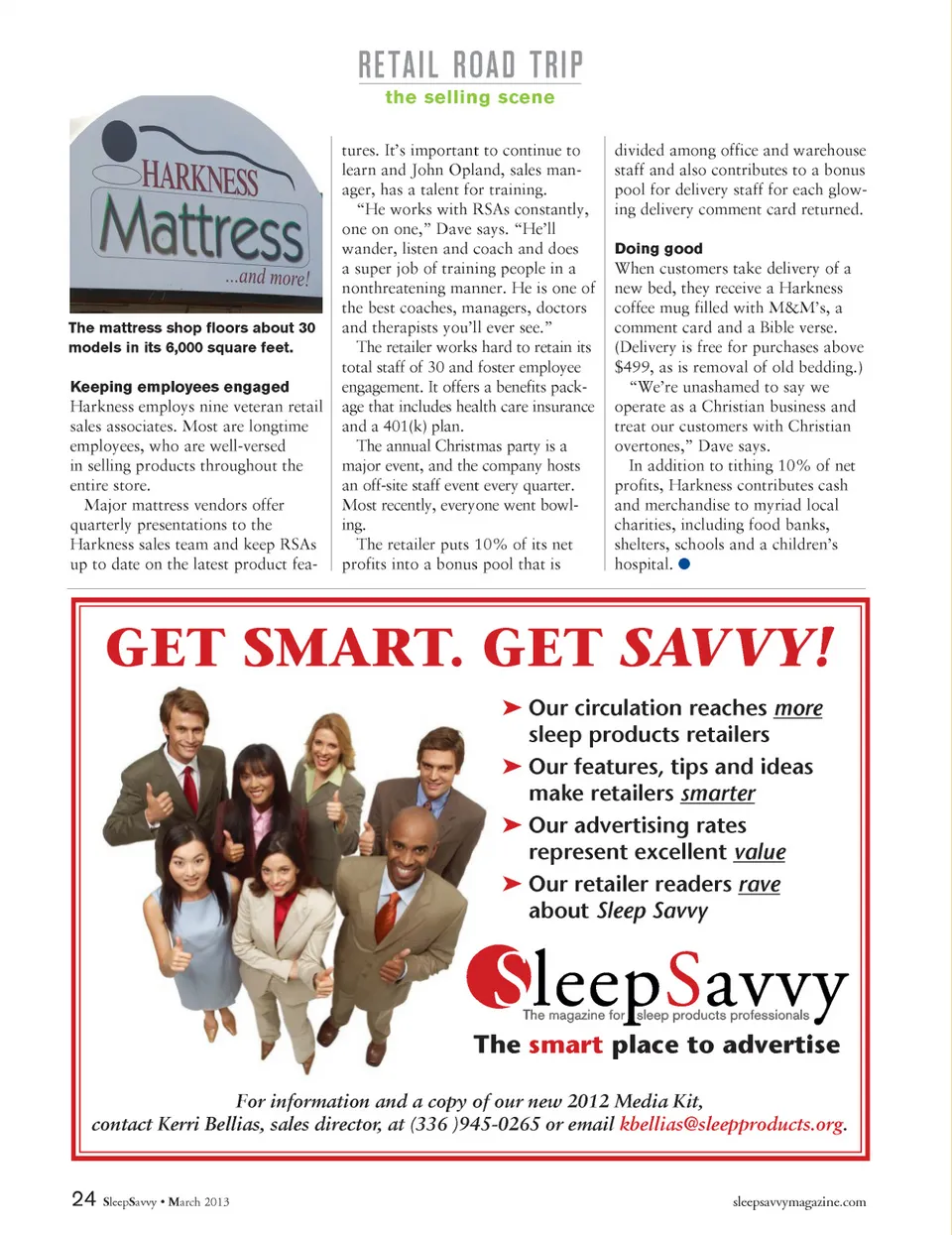 RETAIL ROAD TRIP
the selling scene

HARKNESS
Mattress
...and more!

The mattress shop floors about 30 models in its 6,000 square feet.

Keeping employees engaged
Harkness employs nine veteran retail sales associates. Most are longtime employees, who are well-versed in selling products throughout the entire store.

Major mattress vendors offer quarterly presentations to the Harkness sales team and keep RSAs up to date on the latest product features. It's important to continue to learn and John Opland, sales manager, has a talent for training.

"He works with RSAs constantly, one on one," Dave says. "He'll wander, listen and coach and does a super job of training people in a nonthreatening manner. He is one of the best coaches, managers, doctors and therapists you'll ever see."

The retailer works hard to retain its total staff of 30 and foster employee engagement. It offers a benefits package that includes health care insurance and a 401(k) plan.

The annual Christmas party is a major event, and the company hosts an off-site staff event every quarter. Most recently, everyone went bowling.

The retailer puts 10% of its net profits into a bonus pool that is divided among office and warehouse staff and also contributes to a bonus pool for delivery staff for each glowing delivery comment card returned.

Doing good
When customers take delivery of a new bed, they receive a Harkness coffee mug filled with M&M's, a comment card and a Bible verse. (Delivery is free for purchases above $499, as is removal of old bedding.)

"We're unashamed to say we operate as a Christian business and treat our customers with Christian overtones," Dave says.

In addition to tithing 10% of net profits, Harkness contributes cash and merchandise to myriad local charities, including food banks, shelters, schools and a children's hospital.

GET SMART. GET SAVVY!

Our circulation reaches more sleep products retailers
Our features, tips and ideas make retailers smarter
Our advertising rates represent excellent value
Our retailer readers rave about Sleep Savvy

SleepSavvy
The magazine for sleep products professionals
The smart place to advertise

For information and a copy of our new 2012 Media Kit, contact Kerri Bellias, sales director, at (336 )945-0265 or email kbellias@sleepproducts.org.

24 SleepSavvy • March 2013
sleepsavvymagazine.com